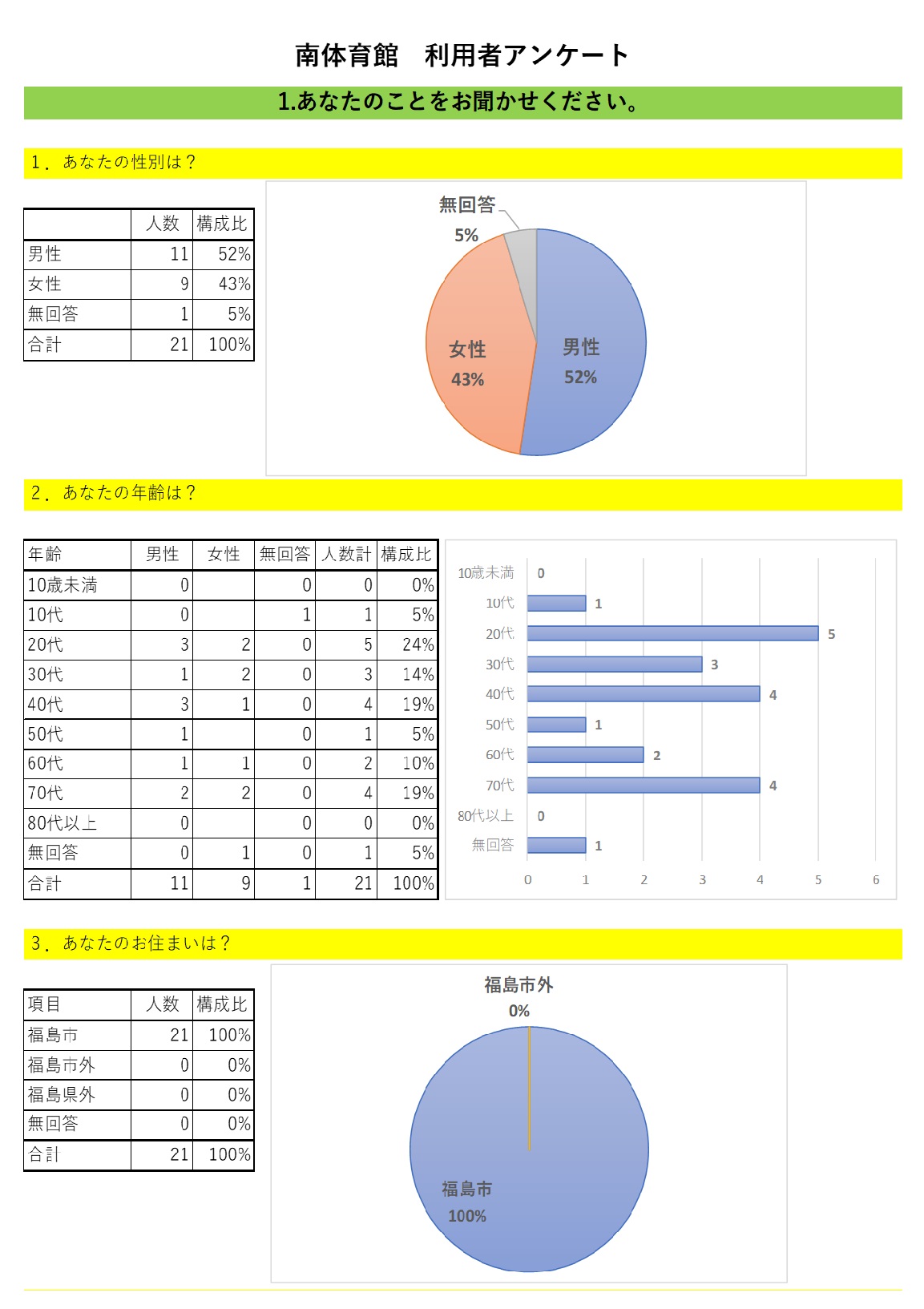 南体育館　利用者アンケート

1.あなたのことをお聞かせください。

1．あなたの性別は？

| | 人数 | 構成比 |
|---|---|---|
| 男性 | 11 | 52% |
| 女性 | 9 | 43% |
| 無回答 | 1 | 5% |
| 合計 | 21 | 100% |

無回答
5%
女性
43%
男性
52%

2．あなたの年齢は？

| 年齢 | 男性 | 女性 | 無回答 | 人数計 | 構成比 |
|---|---|---|---|---|---|
| 10歳未満 | 0 | | 0 | 0 | 0% |
| 10代 | 0 | | 1 | 1 | 5% |
| 20代 | 3 | 2 | 0 | 5 | 24% |
| 30代 | 1 | 2 | 0 | 3 | 14% |
| 40代 | 3 | 1 | 0 | 4 | 19% |
| 50代 | 1 | | 0 | 1 | 5% |
| 60代 | 1 | 1 | 0 | 2 | 10% |
| 70代 | 2 | 2 | 0 | 4 | 19% |
| 80代以上 | 0 | | 0 | 0 | 0% |
| 無回答 | 0 | 1 | 0 | 1 | 5% |
| 合計 | 11 | 9 | 1 | 21 | 100% |

10歳未満 0
10代 1
20代 5
30代 3
40代 4
50代 1
60代 2
70代 4
80代以上 0
無回答 1
0 1 2 3 4 5 6

3．あなたのお住まいは？

| 項目 | 人数 | 構成比 |
|---|---|---|
| 福島市 | 21 | 100% |
| 福島市外 | 0 | 0% |
| 福島県外 | 0 | 0% |
| 無回答 | 0 | 0% |
| 合計 | 21 | 100% |

福島市外
0%
福島市
100%